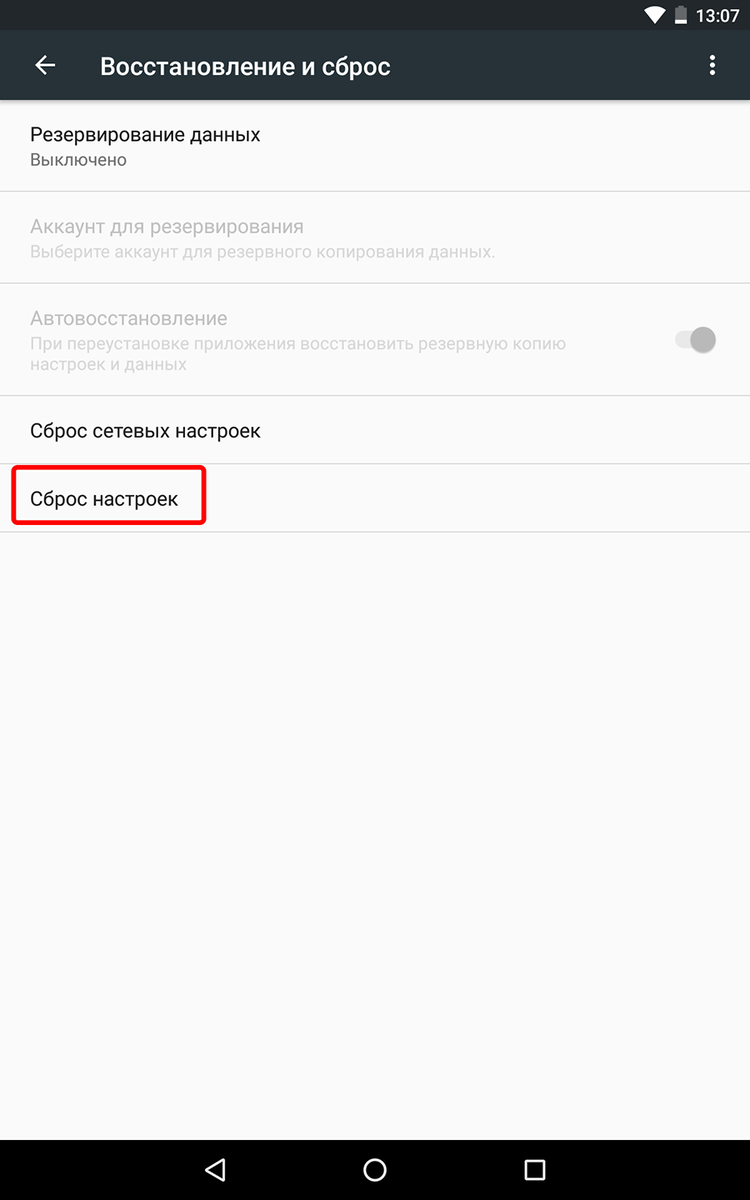 13:07

Восстановление и сброс

Резервирование данных
Выключено

Аккаунт для резервирования
Выберите аккаунт для резервного копирования данных.

Автовосстановление
При переустановке приложения восстановить резервную копию настроек и данных

Сброс сетевых настроек

Сброс настроек